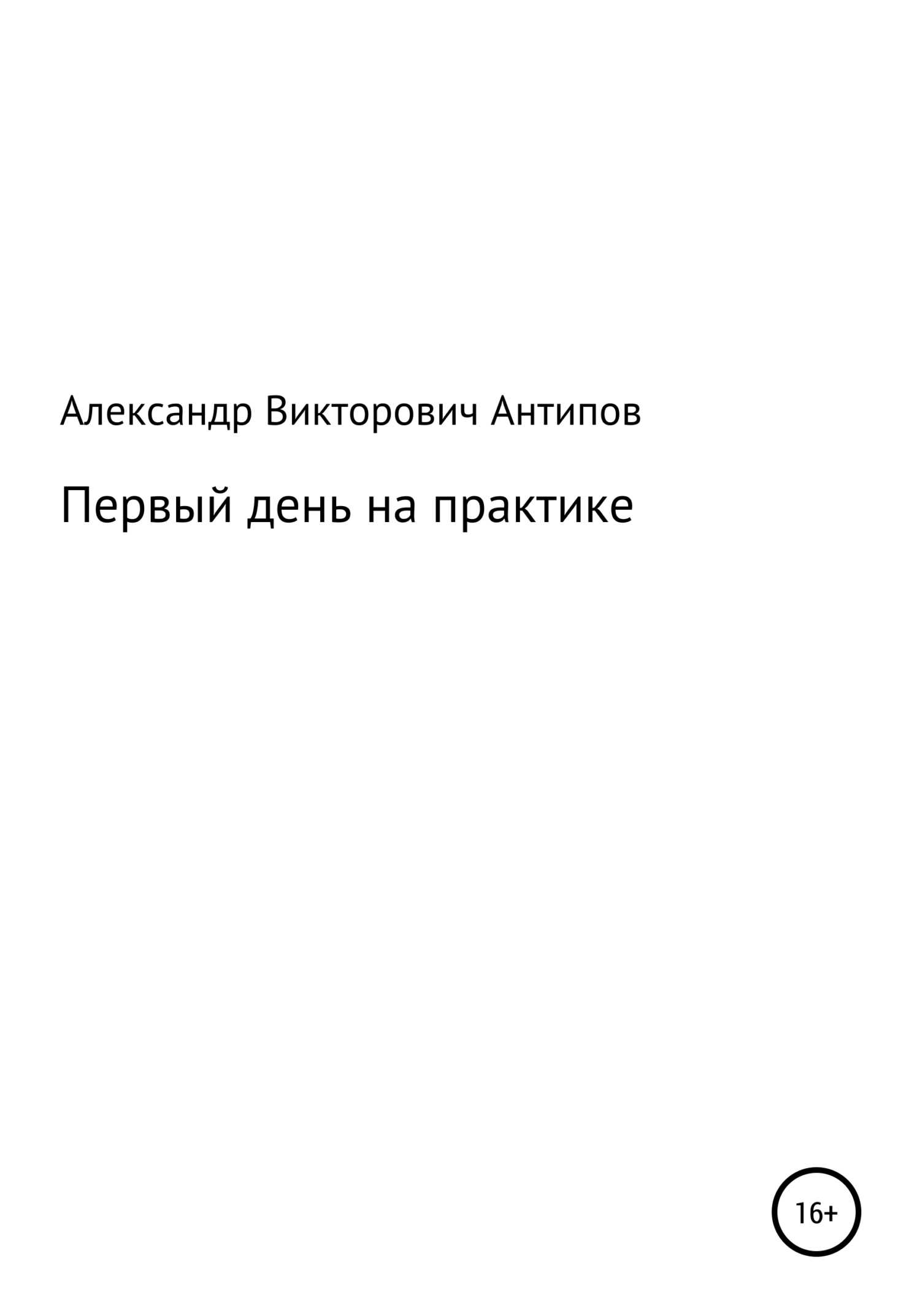 Александр Викторович Антипов

Первый день на практике

16+